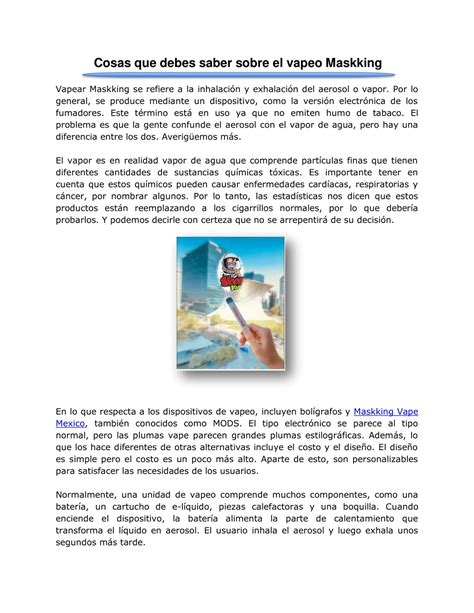 Cosas que debes saber sobre el vapeo Maskking

Vapear Maskking se refiere a la inhalación y exhalación del aerosol o vapor. Por lo general, se produce mediante un dispositivo, como la versión electrónica de los fumadores. Este término está en uso ya que no emiten humo de tabaco. El problema es que la gente confunde el aerosol con el vapor de agua, pero hay una diferencia entre los dos. Averigüemos más.

El vapor es en realidad vapor de agua que comprende partículas finas que tienen diferentes cantidades de sustancias químicas tóxicas. Es importante tener en cuenta que estos químicos pueden causar enfermedades cardíacas, respiratorias y cáncer, por nombrar algunos. Por lo tanto, las estadísticas nos dicen que estos productos están reemplazando a los cigarrillos normales, por lo que debería probarlos. Y podemos decirle con certeza que no se arrepentirá de su decisión.

En lo que respecta a los dispositivos de vapeo, incluyen bolígrafos y Maskking Vape Mexico, también conocidos como MODS. El tipo electrónico se parece al tipo normal, pero las plumas vape parecen grandes plumas estilográficas. Además, lo que los hace diferentes de otras alternativas incluye el costo y el diseño. El diseño es simple pero el costo es un poco más alto. Aparte de esto, son personalizables para satisfacer las necesidades de los usuarios.

Normalmente, una unidad de vapeo comprende muchos componentes, como una batería, un cartucho de e-líquido, piezas calefactoras y una boquilla. Cuando enciende el dispositivo, la batería alimenta la parte de calentamiento que transforma el líquido en aerosol. El usuario inhala el aerosol y luego exhala unos segundos más tarde.